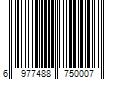 6 977488 750007